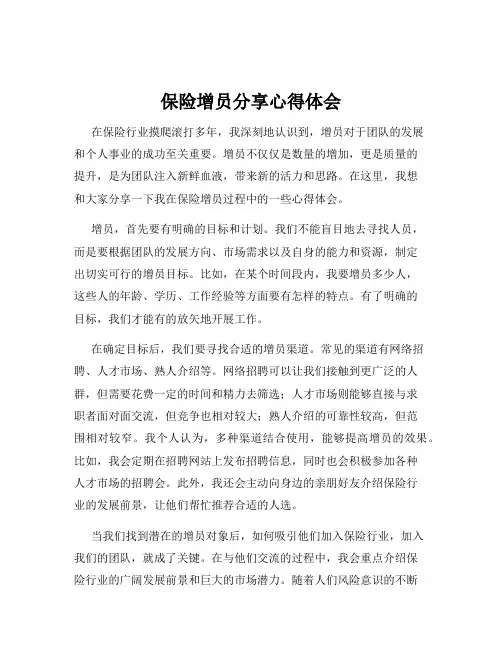 保险增员分享心得体会

在保险行业摸爬滚打多年，我深刻地认识到，增员对于团队的发展和个人事业的成功至关重要。增员不仅仅是数量的增加，更是质量的提升，是为团队注入新鲜血液，带来新的活力和思路。在这里，我想和大家分享一下我在保险增员过程中的一些心得体会。

增员，首先要有明确的目标和计划。我们不能盲目地去寻找人员，而是要根据团队的发展方向、市场需求以及自身的能力和资源，制定出切实可行的增员目标。比如，在某个时间段内，我要增员多少人，这些人的年龄、学历、工作经验等方面要有怎样的特点。有了明确的目标，我们才能有的放矢地开展工作。

在确定目标后，我们要寻找合适的增员渠道。常见的渠道有网络招聘、人才市场、熟人介绍等。网络招聘可以让我们接触到更广泛的人群，但需要花费一定的时间和精力去筛选；人才市场则能够直接与求职者面对面交流，但竞争也相对较大；熟人介绍的可靠性较高，但范围相对较窄。我个人认为，多种渠道结合使用，能够提高增员的效果。比如，我会定期在招聘网站上发布招聘信息，同时也会积极参加各种人才市场的招聘会。此外，我还会主动向身边的亲朋好友介绍保险行业的发展前景，让他们帮忙推荐合适的人选。

当我们找到潜在的增员对象后，如何吸引他们加入保险行业，加入我们的团队，就成了关键。在与他们交流的过程中，我会重点介绍保险行业的广阔发展前景和巨大的市场潜力。随着人们风险意识的不断